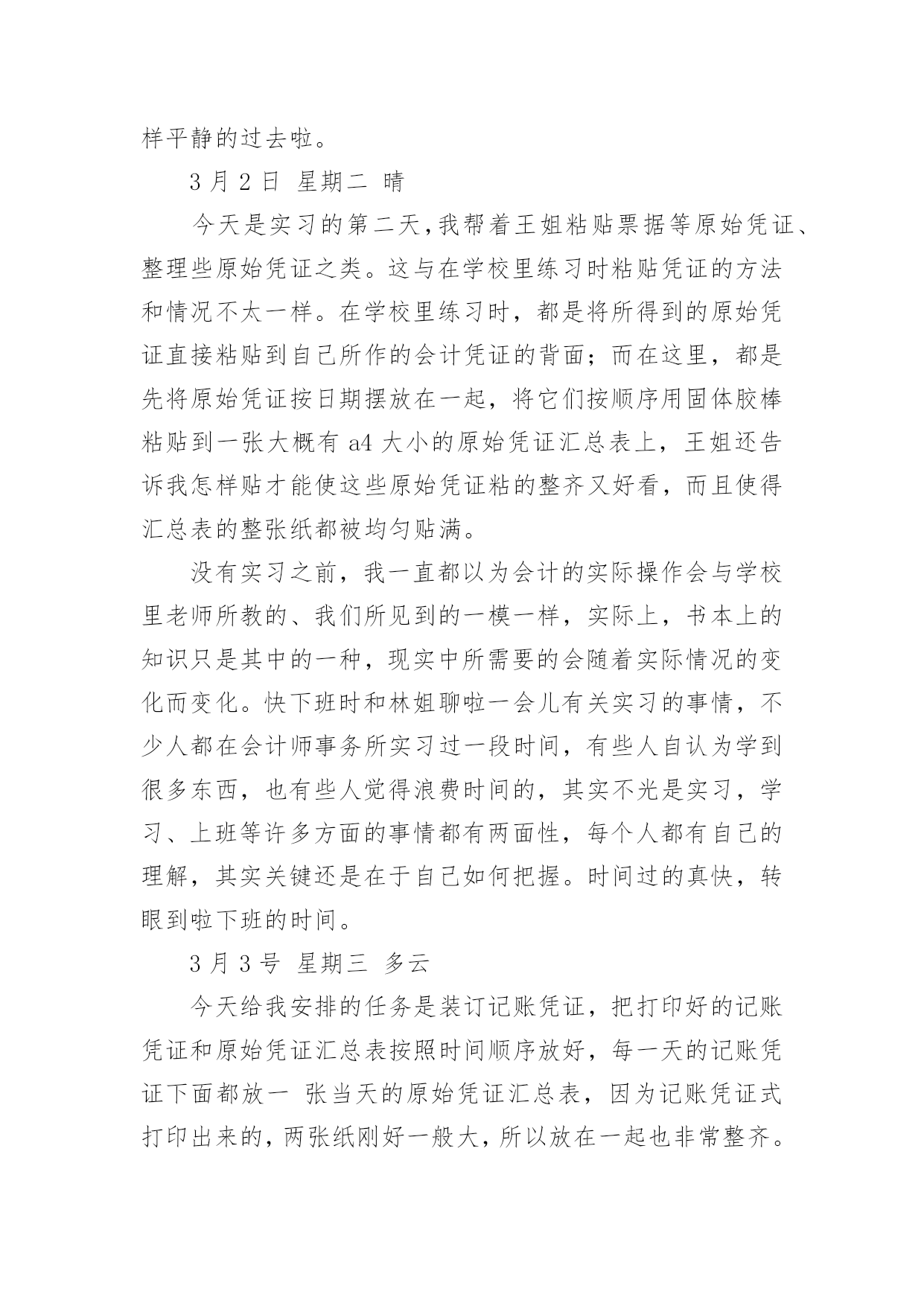 样平静的过去啦。

3 月 2 日 星期二 晴

今天是实习的第二天,我帮着王姐粘贴票据等原始凭证、整理些原始凭证之类。这与在学校里练习时粘贴凭证的方法和情况不太一样。在学校里练习时，都是将所得到的原始凭证直接粘贴到自己所作的会计凭证的背面；而在这里，都是先将原始凭证按日期摆放在一起，将它们按顺序用固体胶棒粘贴到一张大概有 a4 大小的原始凭证汇总表上，王姐还告诉我怎样贴才能使这些原始凭证粘的整齐又好看，而且使得汇总表的整张纸都被均匀贴满。

没有实习之前，我一直都以为会计的实际操作会与学校里老师所教的、我们所见到的一模一样，实际上，书本上的知识只是其中的一种，现实中所需要的会随着实际情况的变化而变化。快下班时和林姐聊啦一会儿有关实习的事情，不少人都在会计师事务所实习过一段时间，有些人自认为学到很多东西，也有些人觉得浪费时间的，其实不光是实习，学习、上班等许多方面的事情都有两面性，每个人都有自己的理解，其实关键还是在于自己如何把握。时间过的真快，转眼到啦下班的时间。

3 月 3 号 星期三 多云

今天给我安排的任务是装订记账凭证，把打印好的记账凭证和原始凭证汇总表按照时间顺序放好，每一天的记账凭证下面都放一 张当天的原始凭证汇总表，因为记账凭证式打印出来的，两张纸刚好一般大，所以放在一起也非常整齐。